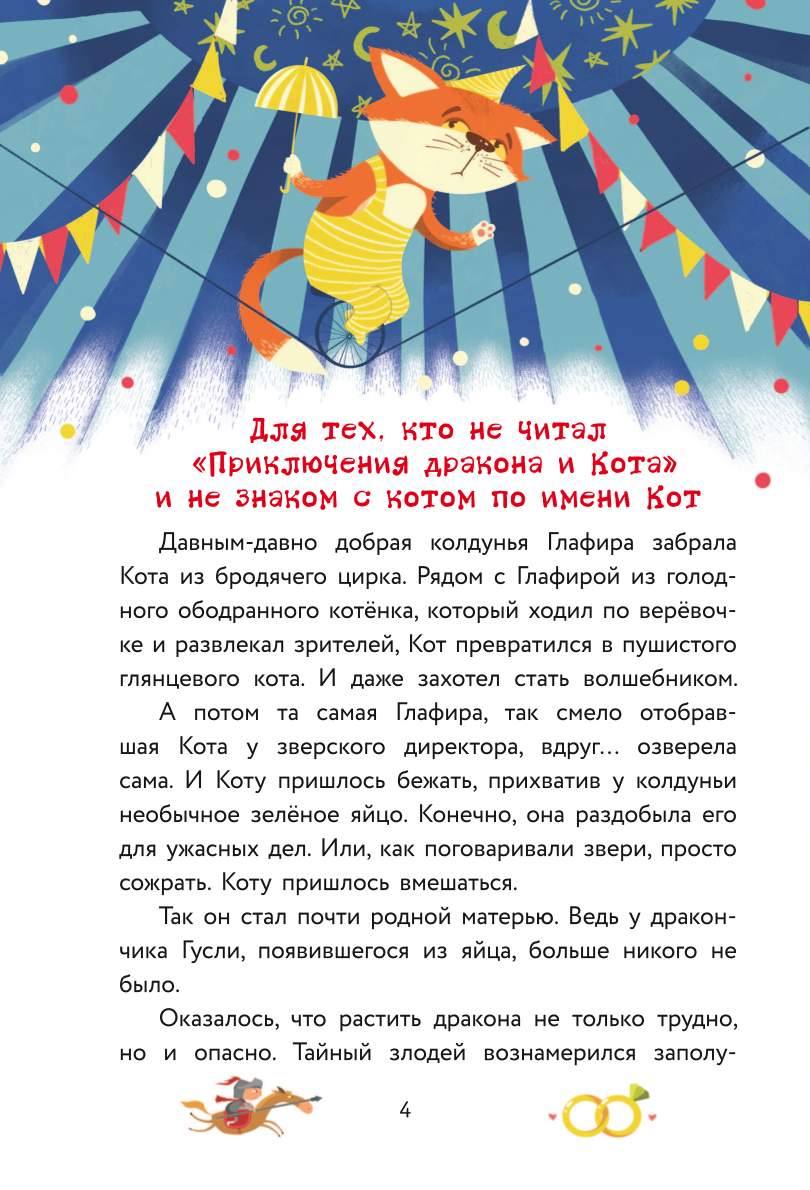 Для тех, кто не читал «Приключения дракона и Кота» и не знаком с котом по имени Кот

Давным-давно добрая колдунья Глафира забрала Кота из бродячего цирка. Рядом с Глафирой из голодного ободранного котёнка, который ходил по верёвочке и развлекал зрителей, Кот превратился в пушистого глянцевого кота. И даже захотел стать волшебником.

А потом та самая Глафира, так смело отобравшая Кота у зверского директора, вдруг… озверела сама. И Коту пришлось бежать, прихватив у колдуньи необычное зелёное яйцо. Конечно, она раздобыла его для ужасных дел. Или, как поговаривали звери, просто сожрать. Коту пришлось вмешаться.

Так он стал почти родной матерью. Ведь у дракончика Гусли, появившегося из яйца, больше никого не было.

Оказалось, что растить дракона не только трудно, но и опасно. Тайный злодей вознамерился заполу-

4